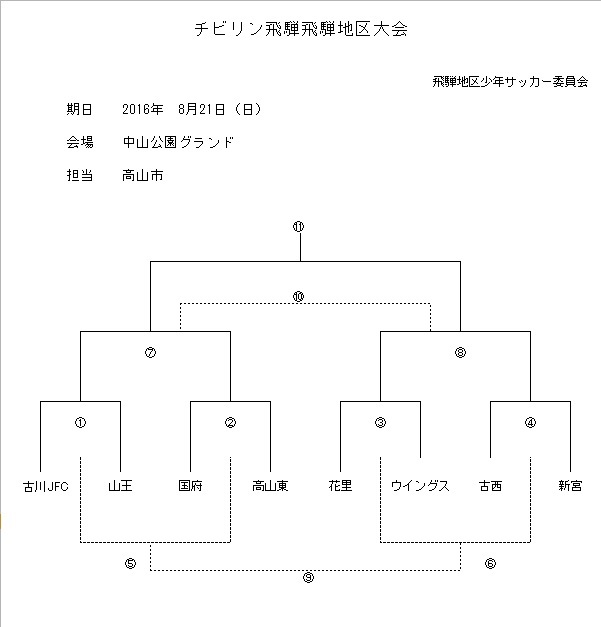 チビリン飛騨飛騨地区大会

飛騨地区少年サッカー委員会

期日　2016年　8月21日（日）

会場　中山公園グランド

担当　高山市

⑪

⑩

⑦

⑧

①

②

③

④

古川JFC　山王　国府　高山東　花里　ウイングス　古西　新宮

⑤

⑥

⑨